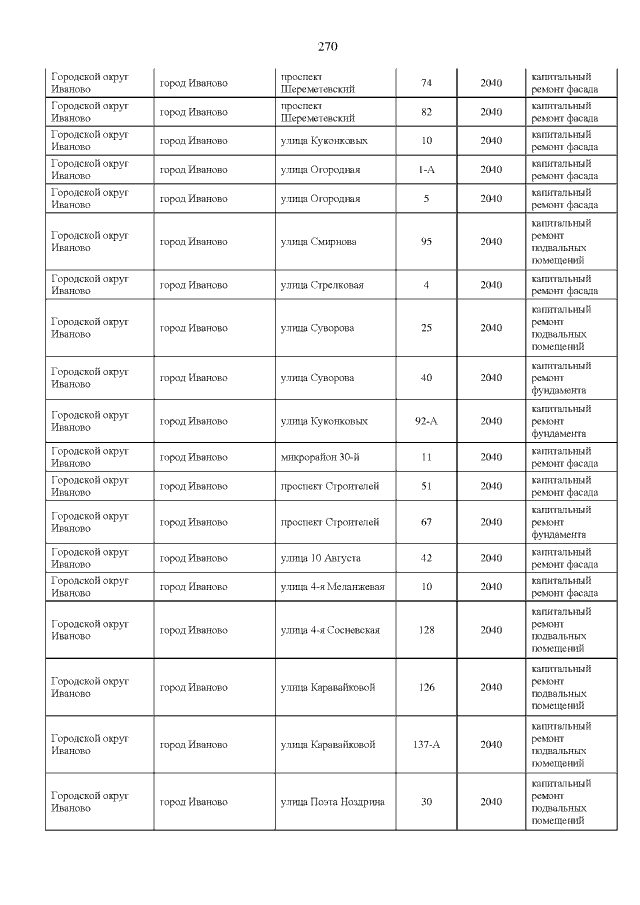 270

| Городской округ Иваново | город Иваново | проспект Шереметевский | 74 | 2040 | капитальный ремонт фасада |
|---|---|---|---|---|---|
| Городской округ Иваново | город Иваново | проспект Шереметевский | 82 | 2040 | капитальный ремонт фасада |
| Городской округ Иваново | город Иваново | улица Куконковых | 10 | 2040 | капитальный ремонт фасада |
| Городской округ Иваново | город Иваново | улица Огородная | 1-А | 2040 | капитальный ремонт фасада |
| Городской округ Иваново | город Иваново | улица Огородная | 5 | 2040 | капитальный ремонт фасада |
| Городской округ Иваново | город Иваново | улица Смирнова | 95 | 2040 | капитальный ремонт подвальных помещений |
| Городской округ Иваново | город Иваново | улица Стрелковая | 4 | 2040 | капитальный ремонт фасада |
| Городской округ Иваново | город Иваново | улица Суворова | 25 | 2040 | капитальный ремонт подвальных помещений |
| Городской округ Иваново | город Иваново | улица Суворова | 40 | 2040 | капитальный ремонт фундамента |
| Городской округ Иваново | город Иваново | улица Куконковых | 92-А | 2040 | капитальный ремонт фундамента |
| Городской округ Иваново | город Иваново | микрорайон 30-й | 11 | 2040 | капитальный ремонт фасада |
| Городской округ Иваново | город Иваново | проспект Строителей | 51 | 2040 | капитальный ремонт фасада |
| Городской округ Иваново | город Иваново | проспект Строителей | 67 | 2040 | капитальный ремонт фундамента |
| Городской округ Иваново | город Иваново | улица 10 Августа | 42 | 2040 | капитальный ремонт фасада |
| Городской округ Иваново | город Иваново | улица 4-я Меланжевая | 10 | 2040 | капитальный ремонт фасада |
| Городской округ Иваново | город Иваново | улица 4-я Сосневская | 128 | 2040 | капитальный ремонт подвальных помещений |
| Городской округ Иваново | город Иваново | улица Каравайковой | 126 | 2040 | капитальный ремонт подвальных помещений |
| Городской округ Иваново | город Иваново | улица Каравайковой | 137-А | 2040 | капитальный ремонт подвальных помещений |
| Городской округ Иваново | город Иваново | улица Поэта Ноздрина | 30 | 2040 | капитальный ремонт подвальных помещений |